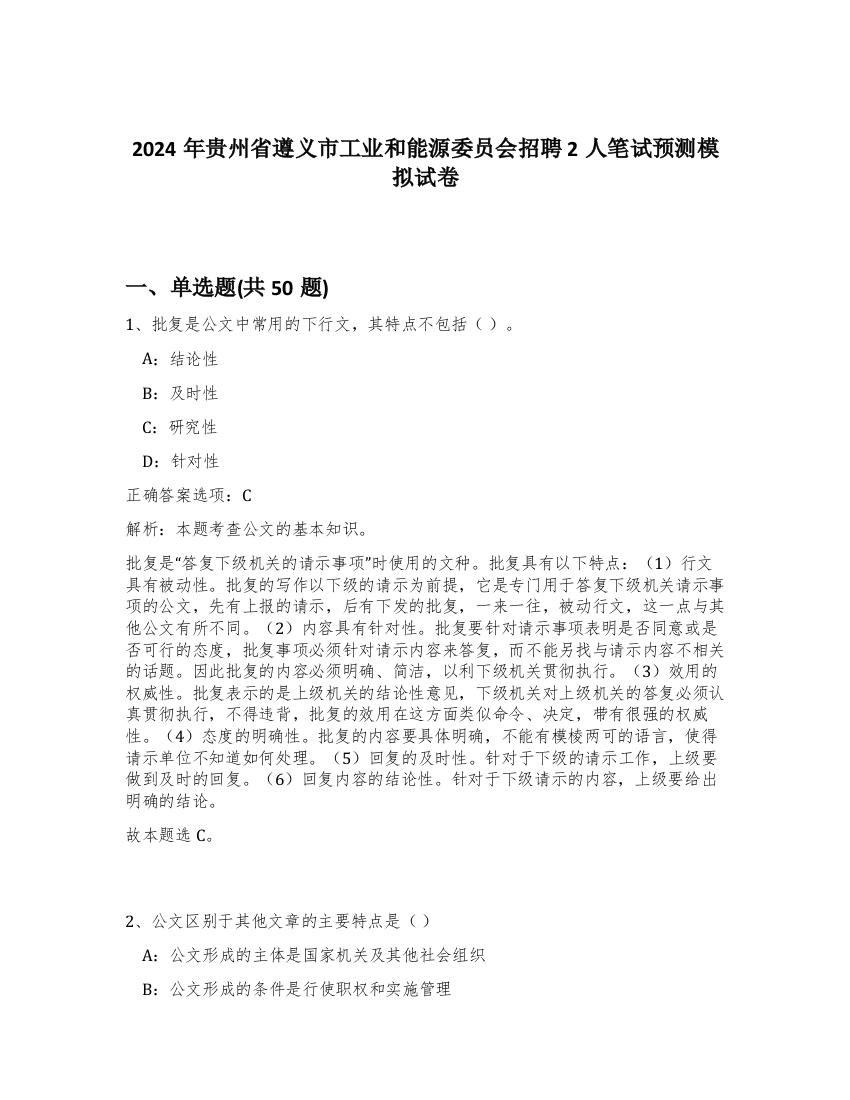 2024 年贵州省遵义市工业和能源委员会招聘 2 人笔试预测模拟试卷

一、单选题(共 50 题)

1、批复是公文中常用的下行文，其特点不包括（ ）。

A：结论性

B：及时性

C：研究性

D：针对性

正确答案选项：C

解析：本题考查公文的基本知识。

批复是“答复下级机关的请示事项”时使用的文种。批复具有以下特点：（1）行文具有被动性。批复的写作以下级的请示为前提，它是专门用于答复下级机关请示事项的公文，先有上报的请示，后有下发的批复，一来一往，被动行文，这一点与其他公文有所不同。（2）内容具有针对性。批复要针对请示事项表明是否同意或是否可行的态度，批复事项必须针对请示内容来答复，而不能另找与请示内容不相关的话题。因此批复的内容必须明确、简洁，以利下级机关贯彻执行。（3）效用的权威性。批复表示的是上级机关的结论性意见，下级机关对上级机关的答复必须认真贯彻执行，不得违背，批复的效用在这方面类似命令、决定，带有很强的权威性。（4）态度的明确性。批复的内容要具体明确，不能有模棱两可的语言，使得请示单位不知道如何处理。（5）回复的及时性。针对于下级的请示工作，上级要做到及时的回复。（6）回复内容的结论性。针对于下级请示的内容，上级要给出明确的结论。

故本题选 C。

2、公文区别于其他文章的主要特点是（ ）

A：公文形成的主体是国家机关及其他社会组织

B：公文形成的条件是行使职权和实施管理